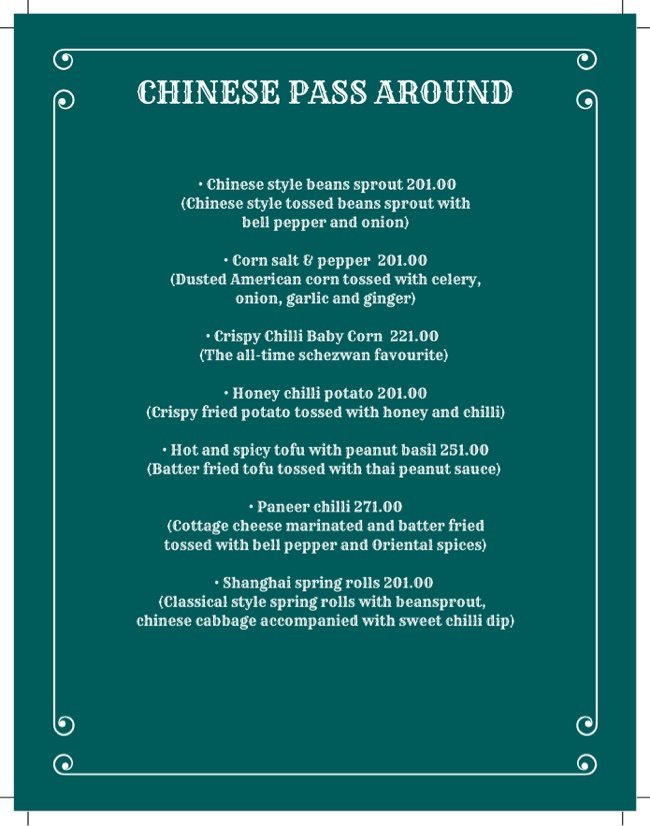 CHINESE PASS AROUND

• Chinese style beans sprout 201.00
(Chinese style tossed beans sprout with bell pepper and onion)

• Corn salt & pepper 201.00
(Dusted American corn tossed with celery, onion, garlic and ginger)

• Crispy Chilli Baby Corn 221.00
(The all-time schezwan favourite)

• Honey chilli potato 201.00
(Crispy fried potato tossed with honey and chilli)

• Hot and spicy tofu with peanut basil 251.00
(Batter fried tofu tossed with thai peanut sauce)

• Paneer chilli 271.00
(Cottage cheese marinated and batter fried tossed with bell pepper and Oriental spices)

• Shanghai spring rolls 201.00
(Classical style spring rolls with beansprout, chinese cabbage accompanied with sweet chilli dip)